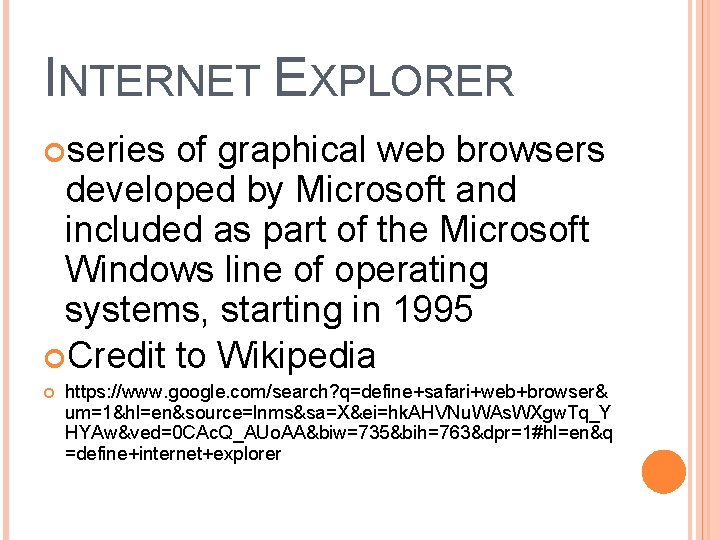 INTERNET EXPLORER

series of graphical web browsers developed by Microsoft and included as part of the Microsoft Windows line of operating systems, starting in 1995

Credit to Wikipedia

https://www.google.com/search?q=define+safari+web+browser&um=1&hl=en&source=lnms&sa=X&ei=hkAHVNuWAsWXgwTq_YHYAw&ved=0CAcQ_AUoAA&biw=735&bih=763&dpr=1#hl=en&q=define+internet+explorer